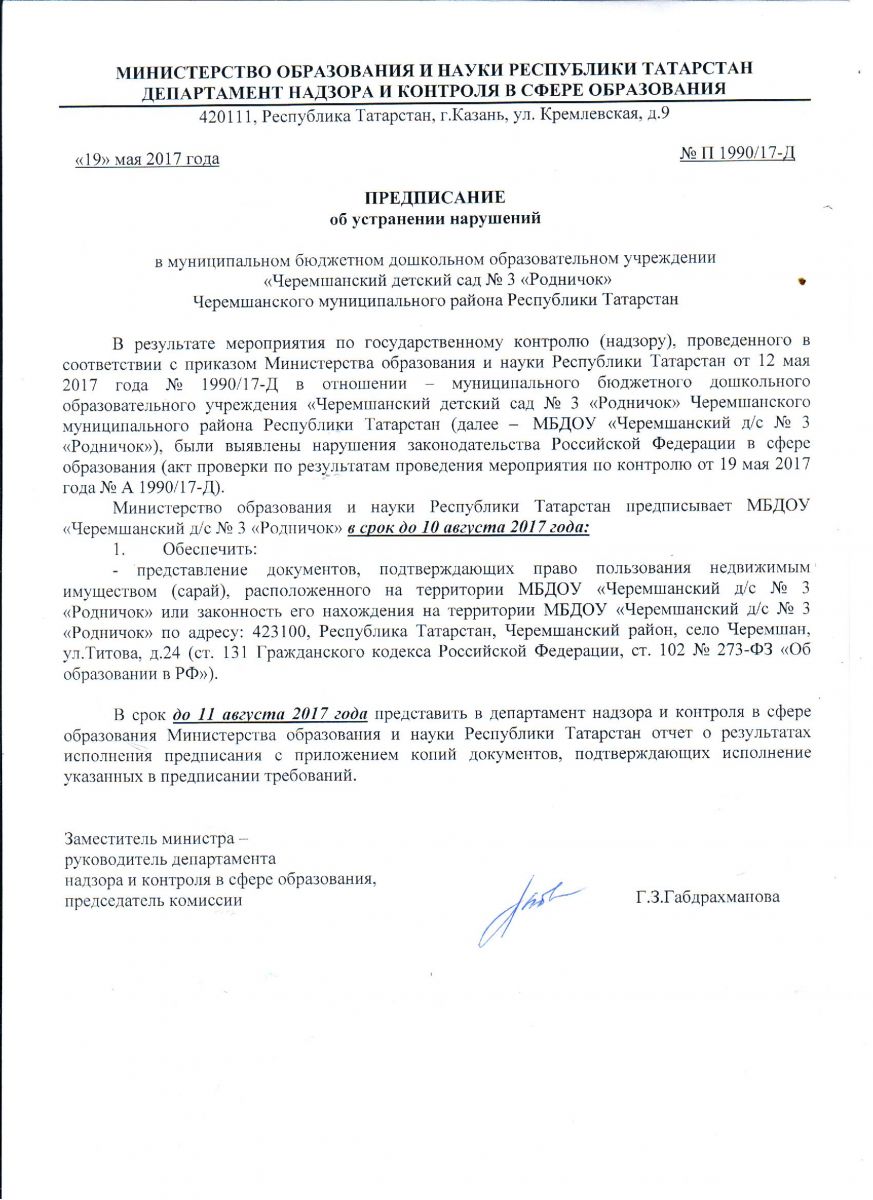 МИНИСТЕРСТВО ОБРАЗОВАНИЯ И НАУКИ РЕСПУБЛИКИ ТАТАРСТАН
ДЕПАРТАМЕНТ НАДЗОРА И КОНТРОЛЯ В СФЕРЕ ОБРАЗОВАНИЯ
420111, Республика Татарстан, г.Казань, ул. Кремлевская, д.9

«19» мая 2017 года

№ П 1990/17-Д

ПРЕДПИСАНИЕ
об устранении нарушений

в муниципальном бюджетном дошкольном образовательном учреждении «Черемшанский детский сад № 3 «Родничок» Черемшанского муниципального района Республики Татарстан

В результате мероприятия по государственному контролю (надзору), проведенного в соответствии с приказом Министерства образования и науки Республики Татарстан от 12 мая 2017 года № 1990/17-Д в отношении – муниципального бюджетного дошкольного образовательного учреждения «Черемшанский детский сад № 3 «Родничок» Черемшанского муниципального района Республики Татарстан (далее – МБДОУ «Черемшанский д/с № 3 «Родничок»), были выявлены нарушения законодательства Российской Федерации в сфере образования (акт проверки по результатам проведения мероприятия по контролю от 19 мая 2017 года № А 1990/17-Д).

Министерство образования и науки Республики Татарстан предписывает МБДОУ «Черемшанский д/с № 3 «Родничок» в срок до 10 августа 2017 года:

1. Обеспечить:

- представление документов, подтверждающих право пользования недвижимым имуществом (сарай), расположенного на территории МБДОУ «Черемшанский д/с № 3 «Родничок» или законность его нахождения на территории МБДОУ «Черемшанский д/с № 3 «Родничок» по адресу: 423100, Республика Татарстан, Черемшанский район, село Черемшан, ул.Титова, д.24 (ст. 131 Гражданского кодекса Российской Федерации, ст. 102 № 273-ФЗ «Об образовании в РФ»).

В срок до 11 августа 2017 года представить в департамент надзора и контроля в сфере образования Министерства образования и науки Республики Татарстан отчет о результатах исполнения предписания с приложением копий документов, подтверждающих исполнение указанных в предписании требований.

Заместитель министра –
руководитель департамента
надзора и контроля в сфере образования,
председатель комиссии

Г.З.Габдрахманова